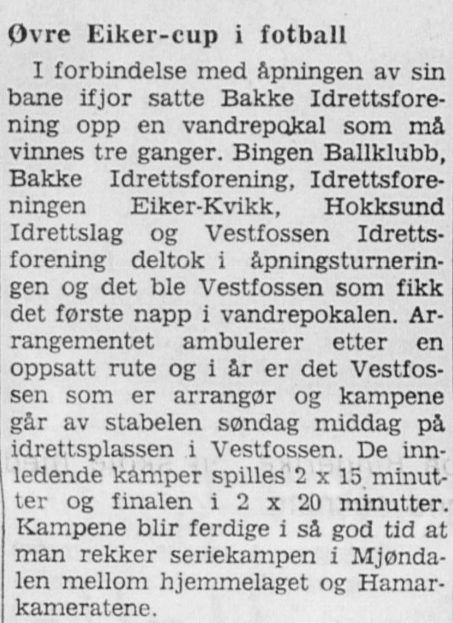 Øvre Eiker-cup i fotball

I forbindelse med åpningen av sin bane ifjor satte Bakke Idrettsforening opp en vandrepokal som må vinnes tre ganger. Bingen Ballklubb, Bakke Idrettsforening, Idrettsforeningen Eiker-Kvikk, Hokksund Idrettslag og Vestfossen Idrettsforening deltok i åpningsturneringen og det ble Vestfossen som fikk det første napp i vandrepokalen. Arrangementet ambulerer etter en oppsatt rute og i år er det Vestfossen som er arrangør og kampene går av stabelen søndag middag på idrettsplassen i Vestfossen. De innledende kamper spilles 2 x 15 minutter og finalen i 2 x 20 minutter. Kampene blir ferdige i så god tid at man rekker seriekampen i Mjøndalen mellom hjemmelaget og Hamarkameratene.